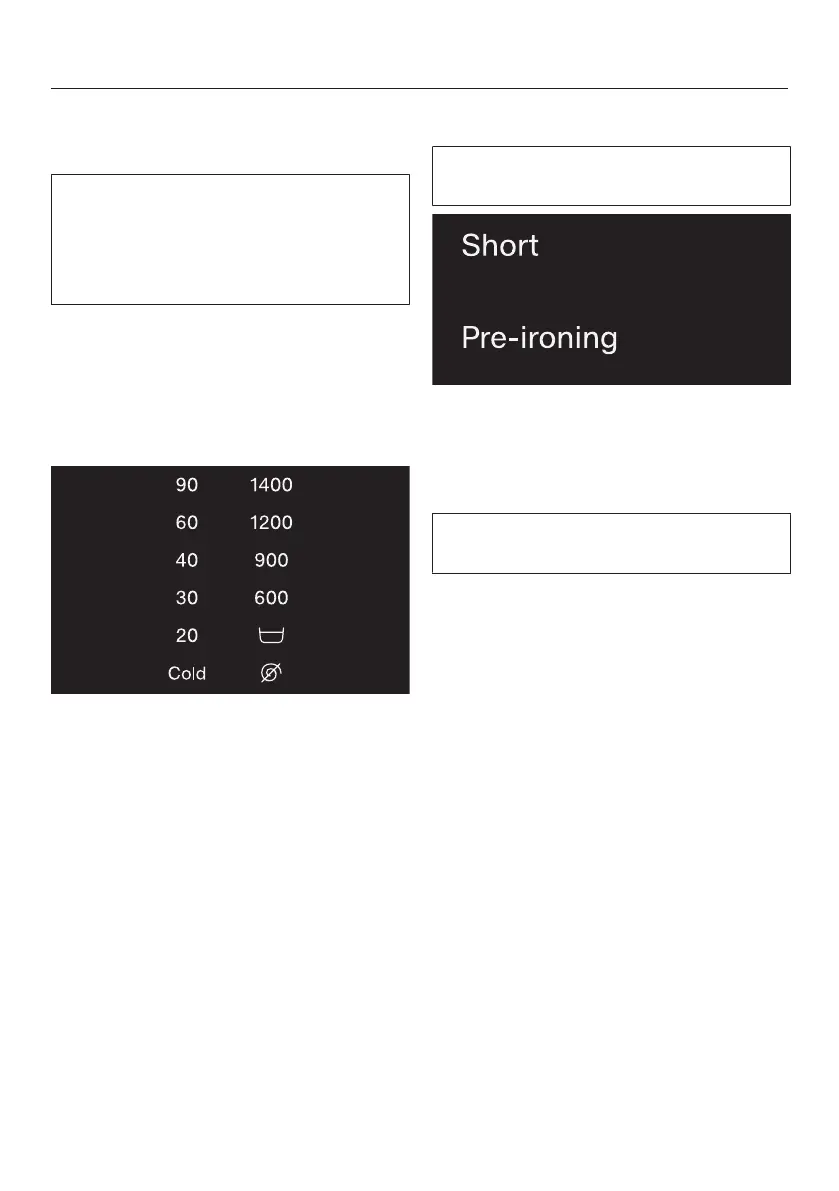 90 1400
60 1200
40 900
30 600
20
Cold

Short

Pre-ironing